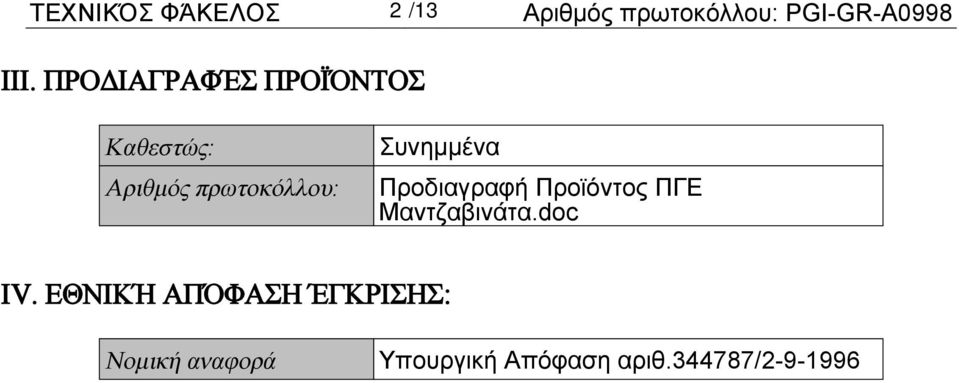 ΤΕΧΝΙΚΌΣ ΦΆΚΕΛΟΣ 2 /13 Αριθμός πρωτοκόλλου: PGI-GR-A0998

III. ΠΡΟΔΙΑΓΡΑΦΈΣ ΠΡΟΪΌΝΤΟΣ

| Καθεστώς: | Συνημμένα |
|---|---|
| Αριθμός πρωτοκόλλου: | Προδιαγραφή Προϊόντος ΠΓΕ Μαντζαβινάτα.doc |

IV. ΕΘΝΙΚΉ ΑΠΌΦΑΣΗ ΈΓΚΡΙΣΗΣ:

| Νομική αναφορά | Υπουργική Απόφαση αριθ.344787/2-9-1996 |
|---|---|